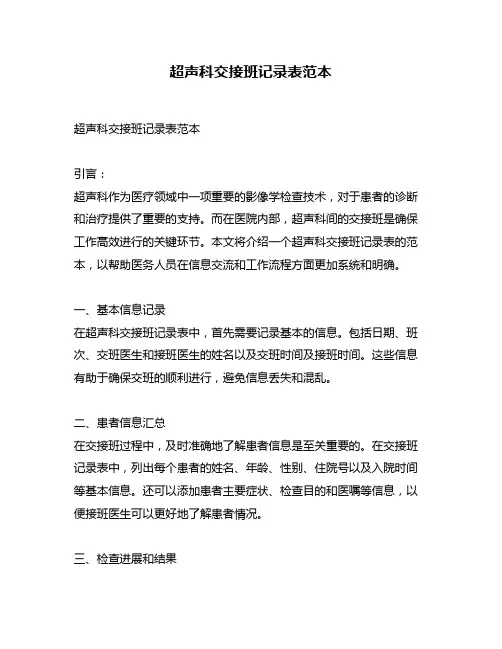 超声科交接班记录表范本

超声科交接班记录表范本

引言：

超声科作为医疗领域中一项重要的影像学检查技术，对于患者的诊断和治疗提供了重要的支持。而在医院内部，超声科间的交接班是确保工作高效进行的关键环节。本文将介绍一个超声科交接班记录表的范本，以帮助医务人员在信息交流和工作流程方面更加系统和明确。

一、基本信息记录

在超声科交接班记录表中，首先需要记录基本的信息。包括日期、班次、交班医生和接班医生的姓名以及交班时间及接班时间。这些信息有助于确保交班的顺利进行，避免信息丢失和混乱。

二、患者信息汇总

在交接班过程中，及时准确地了解患者信息是至关重要的。在交接班记录表中，列出每个患者的姓名、年龄、性别、住院号以及入院时间等基本信息。还可以添加患者主要症状、检查目的和医嘱等信息，以便接班医生可以更好地了解患者情况。

三、检查进展和结果